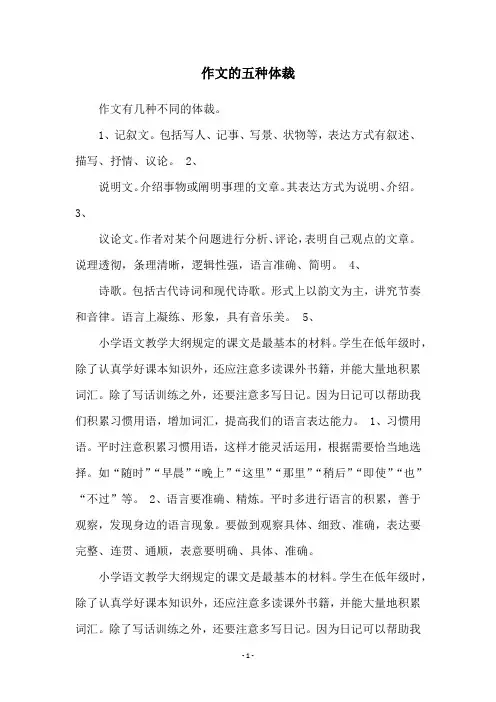 作文的五种体裁

作文有几种不同的体裁。

1、记叙文。包括写人、记事、写景、状物等，表达方式有叙述、描写、抒情、议论。 2、

说明文。介绍事物或阐明事理的文章。其表达方式为说明、介绍。 3、

议论文。作者对某个问题进行分析、评论，表明自己观点的文章。说理透彻，条理清晰，逻辑性强，语言准确、简明。 4、

诗歌。包括古代诗词和现代诗歌。形式上以韵文为主，讲究节奏和音律。语言上凝练、形象，具有音乐美。 5、

小学语文教学大纲规定的课文是最基本的材料。学生在低年级时，除了认真学好课本知识外，还应注意多读课外书籍，并能大量地积累词汇。除了写话训练之外，还要注意多写日记。因为日记可以帮助我们积累习惯用语，增加词汇，提高我们的语言表达能力。 1、习惯用语。平时注意积累习惯用语，这样才能灵活运用，根据需要恰当地选择。如“随时”“早晨”“晚上”“这里”“那里”“稍后”“即使”“也”“不过”等。 2、语言要准确、精炼。平时多进行语言的积累，善于观察，发现身边的语言现象。要做到观察具体、细致、准确，表达要完整、连贯、通顺，表意要明确、具体、准确。

小学语文教学大纲规定的课文是最基本的材料。学生在低年级时，除了认真学好课本知识外，还应注意多读课外书籍，并能大量地积累词汇。除了写话训练之外，还要注意多写日记。因为日记可以帮助我

- 1 -